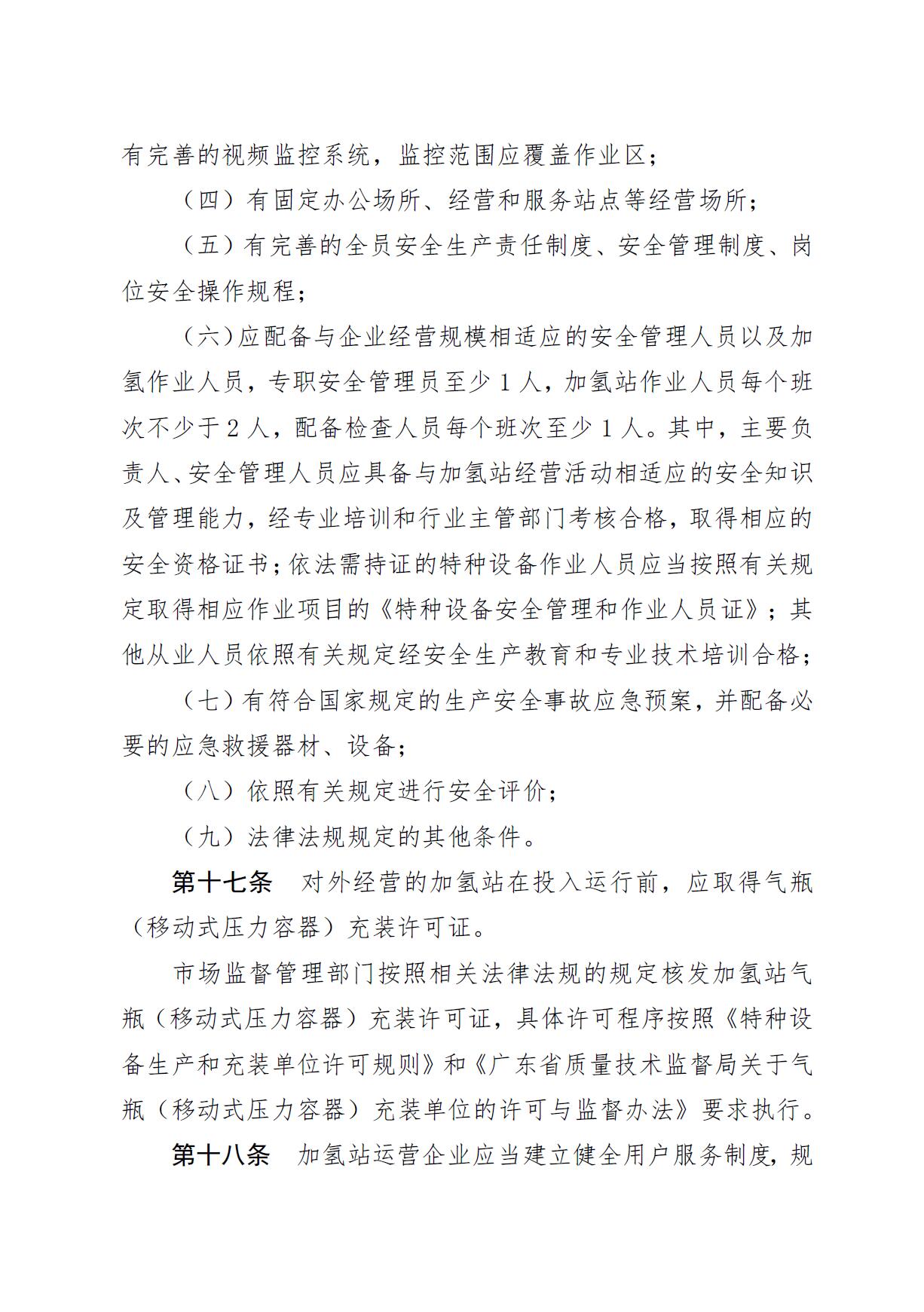 有完善的视频监控系统，监控范围应覆盖作业区；

（四）有固定办公场所、经营和服务站点等经营场所；

（五）有完善的全员安全生产责任制度、安全管理制度、岗位安全操作规程；

（六）应配备与企业经营规模相适应的安全管理人员以及加氢作业人员，专职安全管理员至少 1 人，加氢站作业人员每个班次不少于 2 人，配备检查人员每个班次至少 1 人。其中，主要负责人、安全管理人员应具备与加氢站经营活动相适应的安全知识及管理能力，经专业培训和行业主管部门考核合格，取得相应的安全资格证书；依法需持证的特种设备作业人员应当按照有关规定取得相应作业项目的《特种设备安全管理和作业人员证》；其他从业人员依照有关规定经安全生产教育和专业技术培训合格；

（七）有符合国家规定的生产安全事故应急预案，并配备必要的应急救援器材、设备；

（八）依照有关规定进行安全评价；

（九）法律法规规定的其他条件。

第十七条　对外经营的加氢站在投入运行前，应取得气瓶（移动式压力容器）充装许可证。

市场监督管理部门按照相关法律法规的规定核发加氢站气瓶（移动式压力容器）充装许可证，具体许可程序按照《特种设备生产和充装单位许可规则》和《广东省质量技术监督局关于气瓶（移动式压力容器）充装单位的许可与监督办法》要求执行。

第十八条　加氢站运营企业应当建立健全用户服务制度，规